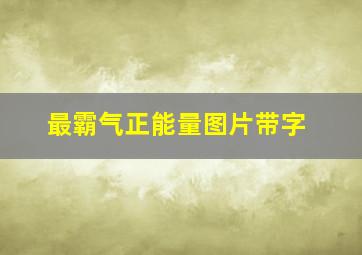 最霸气正能量图片带字